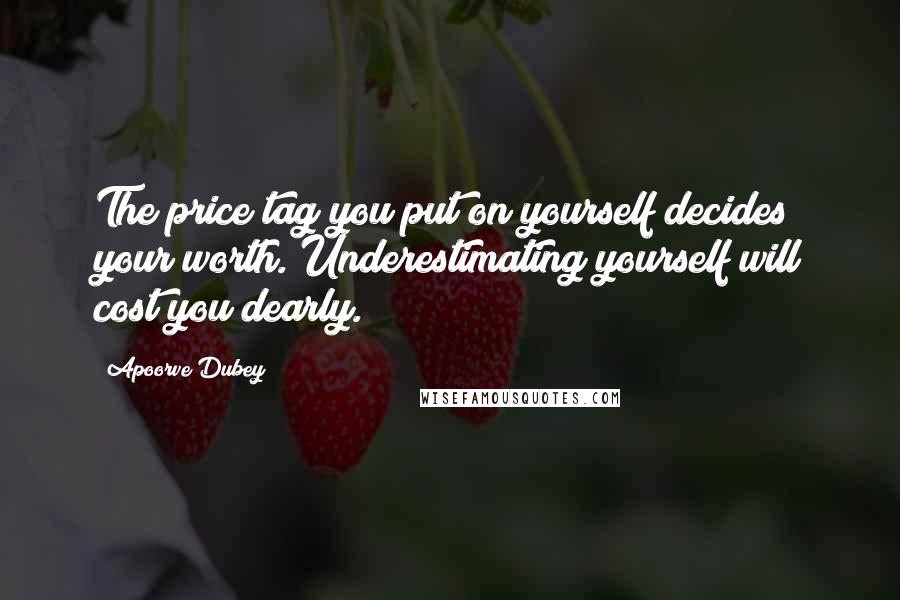 The price tag you put on yourself decides your worth. Underestimating yourself will cost you dearly.

Apoorve Dubey

WISEFAMOUSQUOTES.COM